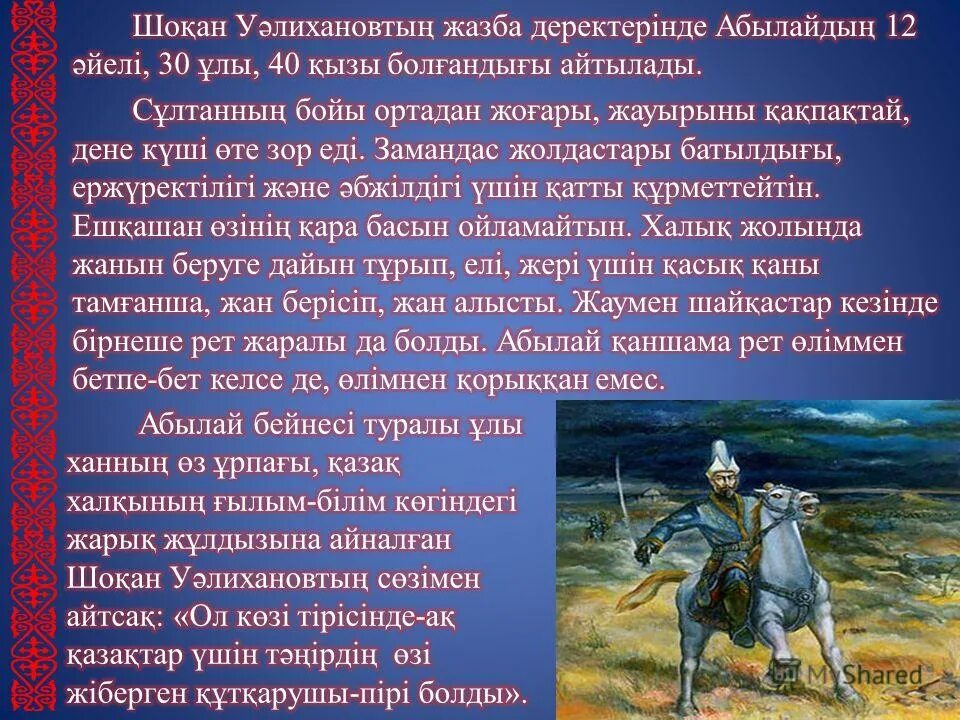 Шоқан Уәлихановтың жазба деректерінде Абылайдың 12 әйелі, 30 ұлы, 40 қызы болғандығы айтылады.

Сұлтанның бойы ортадан жоғары, жауырыны қақпақтай, дене күші өте зор еді. Замандас жолдастары батылдығы, ержүректілігі және әбжілдігі үшін қатты құрметтейтін. Ешқашан өзінің қара басын ойламайтын. Халық жолында жанын беруге дайын тұрып, елі, жері үшін қасық қаны тамғанша, жан берісіп, жан алысты. Жаумен шайқастар кезінде бірнеше рет жаралы да болды. Абылай қаншама рет өліммен бетпе-бет келсе де, өлімнен қорыққан емес.

Абылай бейнесі туралы ұлы ханның өз ұрпағы, қазақ халқының ғылым-білім көгіндегі жарық жұлдызына айналған Шоқан Уәлихановтың сөзімен айтсақ: «Ол көзі тірісінде-ақ қазақтар үшін тәңірдің өзі жіберген құтқарушы-пірі болды».

MyShared